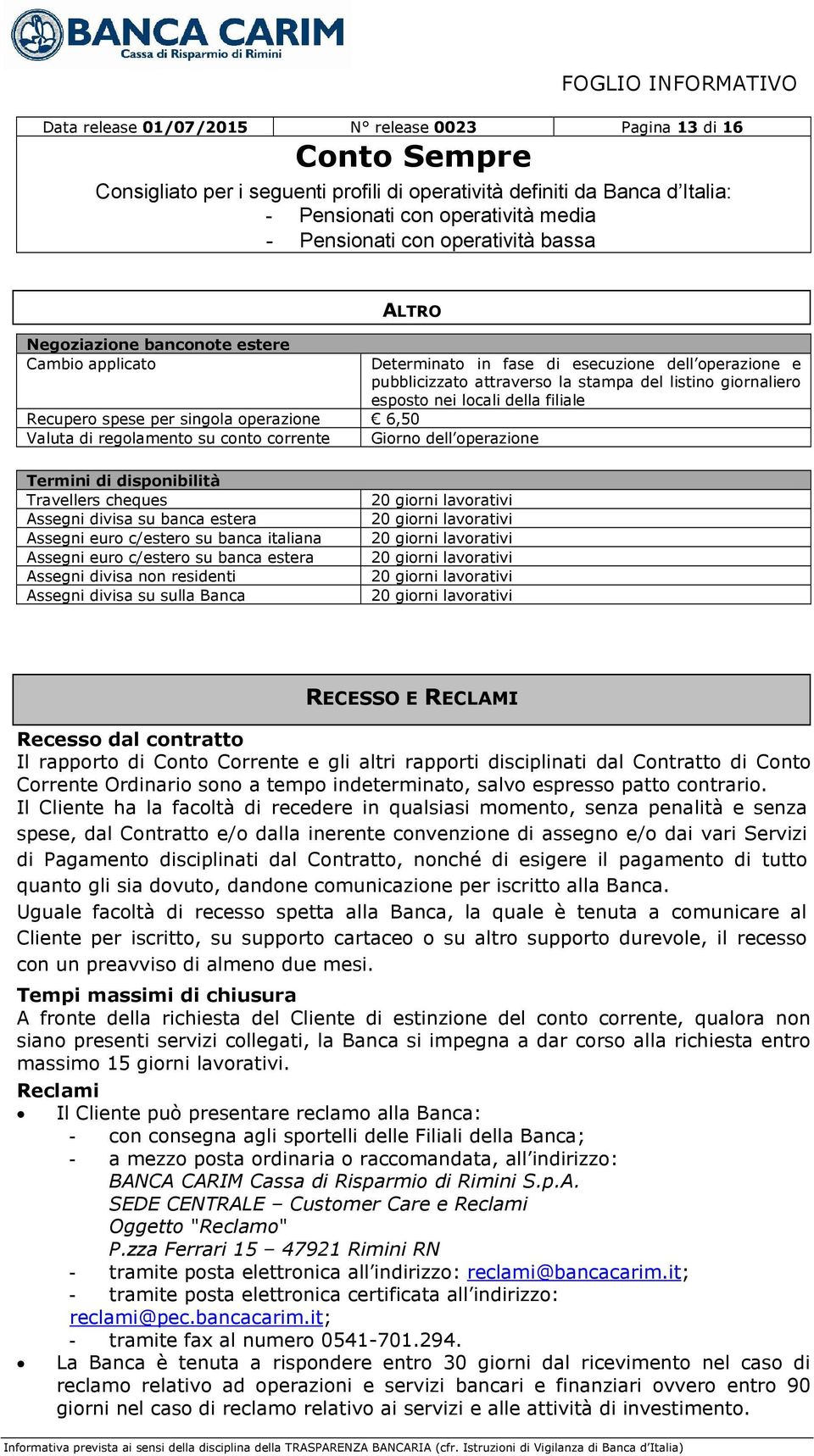 BANCA CARIM
Cassa di Risparmio di Rimini

FOGLIO INFORMATIVO

| Data release 01/07/2015 | N° release 0023 | Pagina 13 di 16 |
|---|---|---|

Conto Sempre

Consigliato per i seguenti profili di operatività definiti da Banca d'Italia:
- Pensionati con operatività media
- Pensionati con operatività bassa

ALTRO

| Negoziazione banconote estere | |
|---|---|
| Cambio applicato | Determinato in fase di esecuzione dell'operazione e pubblicizzato attraverso la stampa del listino giornaliero esposto nei locali della filiale |
| Recupero spese per singola operazione | € 6,50 |
| Valuta di regolamento su conto corrente | Giorno dell'operazione |

| Termini di disponibilità | |
|---|---|
| Travellers cheques | 20 giorni lavorativi |
| Assegni divisa su banca estera | 20 giorni lavorativi |
| Assegni euro c/estero su banca italiana | 20 giorni lavorativi |
| Assegni euro c/estero su banca estera | 20 giorni lavorativi |
| Assegni divisa non residenti | 20 giorni lavorativi |
| Assegni divisa su sulla Banca | 20 giorni lavorativi |

RECESSO E RECLAMI

Recesso dal contratto
Il rapporto di Conto Corrente e gli altri rapporti disciplinati dal Contratto di Conto Corrente Ordinario sono a tempo indeterminato, salvo espresso patto contrario.
Il Cliente ha la facoltà di recedere in qualsiasi momento, senza penalità e senza spese, dal Contratto e/o dalla inerente convenzione di assegno e/o dai vari Servizi di Pagamento disciplinati dal Contratto, nonché di esigere il pagamento di tutto quanto gli sia dovuto, dandone comunicazione per iscritto alla Banca.
Uguale facoltà di recesso spetta alla Banca, la quale è tenuta a comunicare al Cliente per iscritto, su supporto cartaceo o su altro supporto durevole, il recesso con un preavviso di almeno due mesi.

Tempi massimi di chiusura
A fronte della richiesta del Cliente di estinzione del conto corrente, qualora non siano presenti servizi collegati, la Banca si impegna a dar corso alla richiesta entro massimo 15 giorni lavorativi.

Reclami
• Il Cliente può presentare reclamo alla Banca:
- con consegna agli sportelli delle Filiali della Banca;
- a mezzo posta ordinaria o raccomandata, all'indirizzo:
BANCA CARIM Cassa di Risparmio di Rimini S.p.A.
SEDE CENTRALE – Customer Care e Reclami
Oggetto "Reclamo"
P.zza Ferrari 15 – 47921 Rimini RN
- tramite posta elettronica all'indirizzo: reclami@bancacarim.it;
- tramite posta elettronica certificata all'indirizzo: reclami@pec.bancacarim.it;
- tramite fax al numero 0541-701.294.
• La Banca è tenuta a rispondere entro 30 giorni dal ricevimento nel caso di reclamo relativo ad operazioni e servizi bancari e finanziari ovvero entro 90 giorni nel caso di reclamo relativo ai servizi e alle attività di investimento.

Informativa prevista ai sensi della disciplina della TRASPARENZA BANCARIA (cfr. Istruzioni di Vigilanza di Banca d'Italia)